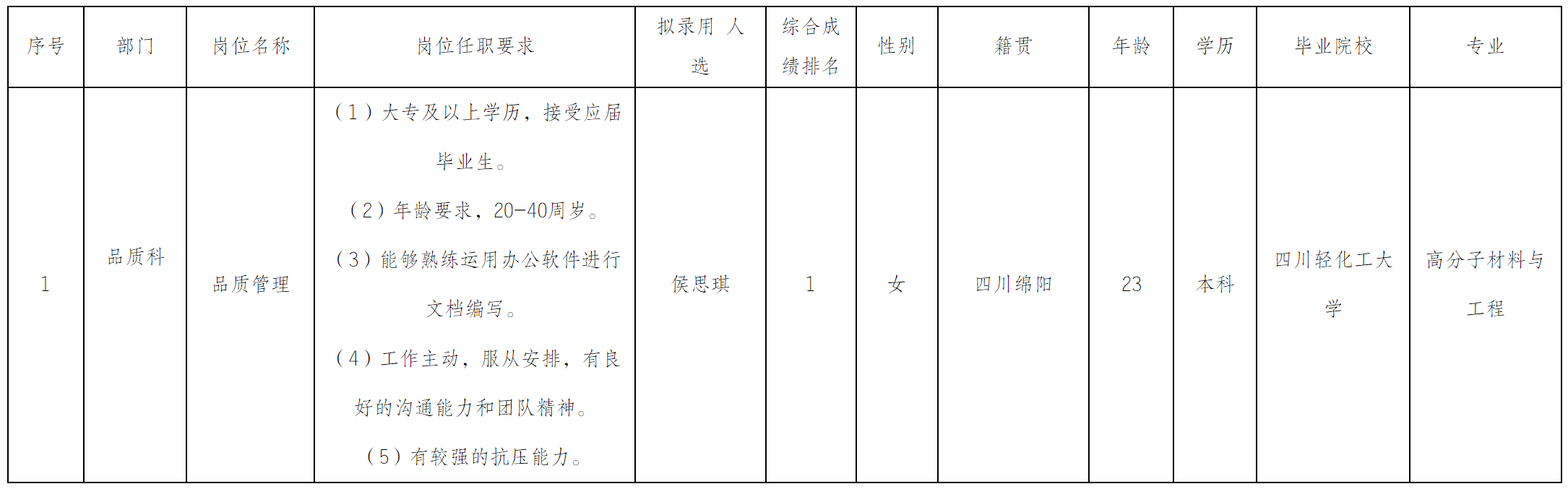 | 序号 | 部门 | 岗位名称 | 岗位任职要求 | 拟录用人选 | 综合成绩排名 | 性别 | 籍贯 | 年龄 | 学历 | 毕业院校 | 专业 |
|---|---|---|---|---|---|---|---|---|---|---|---|
| 1 | 品质科 | 品质管理 | （1）大专及以上学历，接受应届毕业生。（2）年龄要求，20-40周岁。（3）能够熟练运用办公软件进行文档编写。（4）工作主动，服从安排，有良好的沟通能力和团队精神。（5）有较强的抗压能力。 | 侯思琪 | 1 | 女 | 四川绵阳 | 23 | 本科 | 四川轻化工大学 | 高分子材料与工程 |